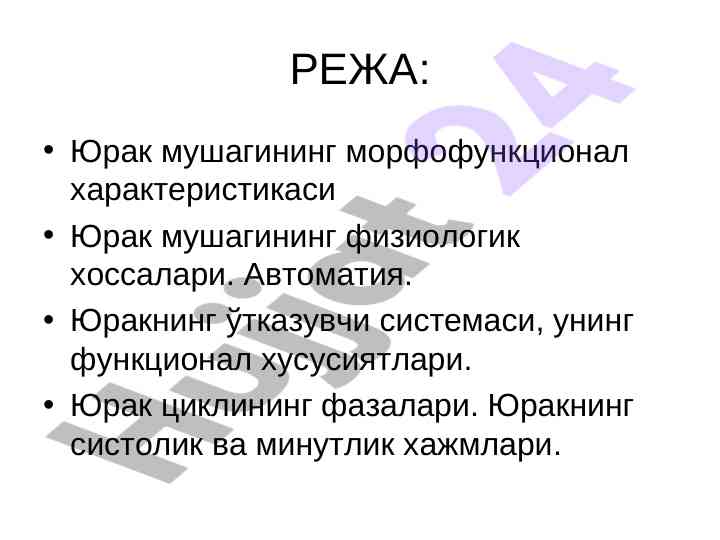 РЕЖА:

• Юрак мушагининг морфофункционал характеристикаси
• Юрак мушагининг физиологик хоссалари. Автоматия.
• Юракнинг ўтказувчи системаси, унинг функционал хусусиятлари.
• Юрак циклининг фазалари. Юракнинг систолик ва минутлик хажмлари.

Hujjat 24